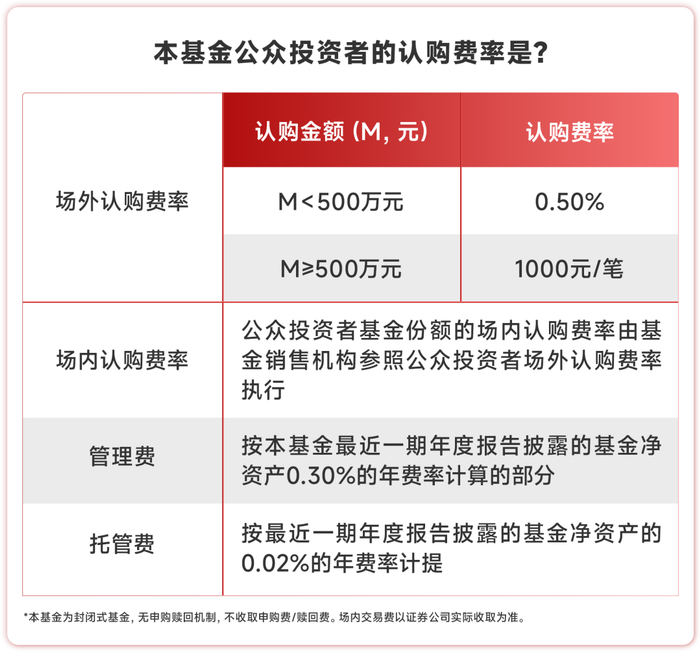 本基金公众投资者的认购费率是?

|  | 认购金额 (M, 元) | 认购费率 |
|---|---|---|
| 场外认购费率 | M<500万元 | 0.50% |
|  | M≥500万元 | 1000元/笔 |
| 场内认购费率 | 公众投资者基金份额的场内认购费率由基金销售机构参照公众投资者场外认购费率执行 | |
| 管理费 | 按本基金最近一期年度报告披露的基金净资产0.30%的年费率计算的部分 | |
| 托管费 | 按最近一期年度报告披露的基金净资产的0.02%的年费率计提 | |

*本基金为封闭式基金, 无申购赎回机制, 不收取申购费/赎回费。场内交易费以证券公司实际收取为准。